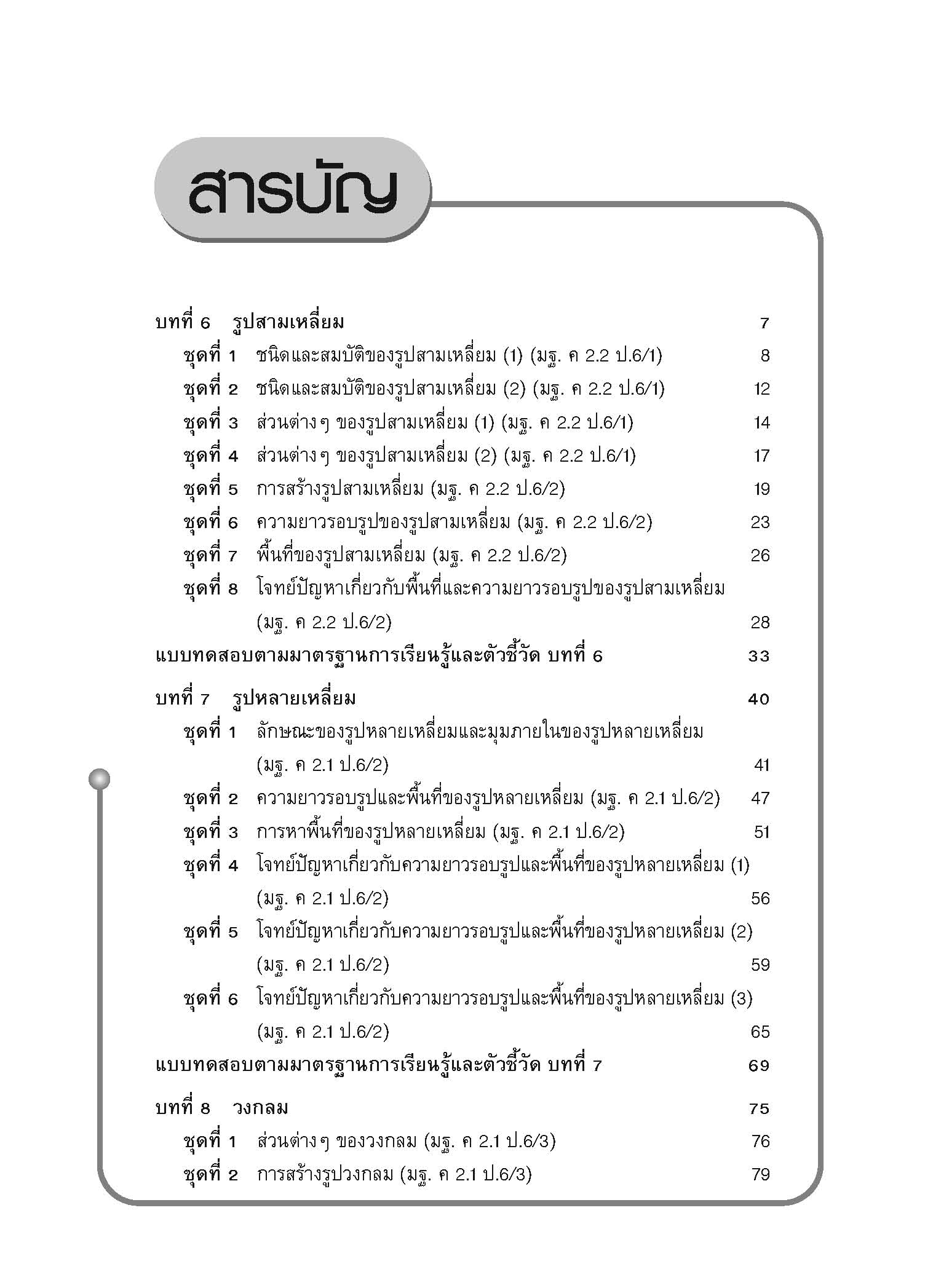 สารบัญ

บทที่ 6 รูปสามเหลี่ยม 7
ชุดที่ 1 ชนิดและสมบัติของรูปสามเหลี่ยม (1) (มฐ. ค 2.2 ป.6/1) 8
ชุดที่ 2 ชนิดและสมบัติของรูปสามเหลี่ยม (2) (มฐ. ค 2.2 ป.6/1) 12
ชุดที่ 3 ส่วนต่าง ๆ ของรูปสามเหลี่ยม (1) (มฐ. ค 2.2 ป.6/1) 14
ชุดที่ 4 ส่วนต่าง ๆ ของรูปสามเหลี่ยม (2) (มฐ. ค 2.2 ป.6/1) 17
ชุดที่ 5 การสร้างรูปสามเหลี่ยม (มฐ. ค 2.2 ป.6/2) 19
ชุดที่ 6 ความยาวรอบรูปของรูปสามเหลี่ยม (มฐ. ค 2.2 ป.6/2) 23
ชุดที่ 7 พื้นที่ของรูปสามเหลี่ยม (มฐ. ค 2.2 ป.6/2) 26
ชุดที่ 8 โจทย์ปัญหาเกี่ยวกับพื้นที่และความยาวรอบรูปของรูปสามเหลี่ยม (มฐ. ค 2.2 ป.6/2) 28
แบบทดสอบตามมาตรฐานการเรียนรู้และตัวชี้วัด บทที่ 6 33

บทที่ 7 รูปหลายเหลี่ยม 40
ชุดที่ 1 ลักษณะของรูปหลายเหลี่ยมและมุมภายในของรูปหลายเหลี่ยม (มฐ. ค 2.1 ป.6/2) 41
ชุดที่ 2 ความยาวรอบรูปและพื้นที่ของรูปหลายเหลี่ยม (มฐ. ค 2.1 ป.6/2) 47
ชุดที่ 3 การหาพื้นที่ของรูปหลายเหลี่ยม (มฐ. ค 2.1 ป.6/2) 51
ชุดที่ 4 โจทย์ปัญหาเกี่ยวกับความยาวรอบรูปและพื้นที่ของรูปหลายเหลี่ยม (1) (มฐ. ค 2.1 ป.6/2) 56
ชุดที่ 5 โจทย์ปัญหาเกี่ยวกับความยาวรอบรูปและพื้นที่ของรูปหลายเหลี่ยม (2) (มฐ. ค 2.1 ป.6/2) 59
ชุดที่ 6 โจทย์ปัญหาเกี่ยวกับความยาวรอบรูปและพื้นที่ของรูปหลายเหลี่ยม (3) (มฐ. ค 2.1 ป.6/2) 65
แบบทดสอบตามมาตรฐานการเรียนรู้และตัวชี้วัด บทที่ 7 69

บทที่ 8 วงกลม 75
ชุดที่ 1 ส่วนต่าง ๆ ของวงกลม (มฐ. ค 2.1 ป.6/3) 76
ชุดที่ 2 การสร้างรูปวงกลม (มฐ. ค 2.1 ป.6/3) 79